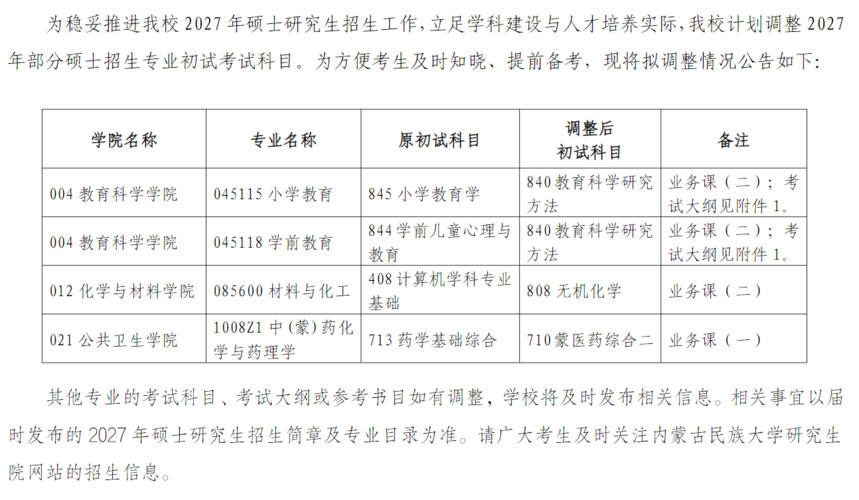 为稳妥推进我校 2027 年硕士研究生招生工作，立足学科建设与人才培养实际，我校计划调整 2027 年部分硕士招生专业初试考试科目。为方便考生及时知晓、提前备考，现将拟调整情况公告如下：

| 学院名称 | 专业名称 | 原初试科目 | 调整后初试科目 | 备注 |
|---|---|---|---|---|
| 004 教育科学学院 | 045115 小学教育 | 845 小学教育学 | 840 教育科学研究方法 | 业务课（二）；考试大纲见附件 1。 |
| 004 教育科学学院 | 045118 学前教育 | 844 学前儿童心理与教育 | 840 教育科学研究方法 | 业务课（二）；考试大纲见附件 1。 |
| 012 化学与材料学院 | 085600 材料与化工 | 408 计算机学科专业基础 | 808 无机化学 | 业务课（二） |
| 021 公共卫生学院 | 1008Z1 中（蒙）药化学与药理学 | 713 药学基础综合 | 710 蒙医药综合二 | 业务课（一） |

其他专业的考试科目、考试大纲或参考书目如有调整，学校将及时发布相关信息。相关事宜以届时发布的 2027 年硕士研究生招生简章及专业目录为准。请广大考生及时关注内蒙古民族大学研究生院网站的招生信息。